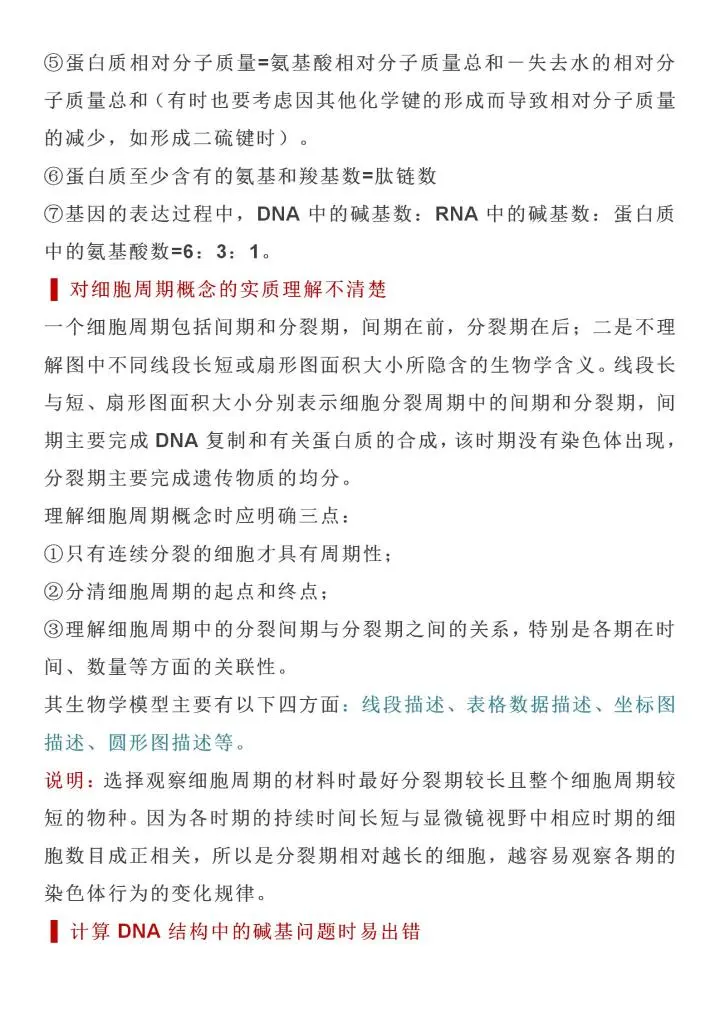 ⑤蛋白质相对分子质量=氨基酸相对分子质量总和－失去水的相对分子质量总和（有时也要考虑因其他化学键的形成而导致相对分子质量的减少，如形成二硫键时）。

⑥蛋白质至少含有的氨基和羧基数=肽链数

⑦基因的表达过程中，DNA 中的碱基数：RNA 中的碱基数：蛋白质中的氨基酸数=6：3：1。

对细胞周期概念的实质理解不清楚

一个细胞周期包括间期和分裂期，间期在前，分裂期在后；二是不理解图中不同线段长短或扇形图面积大小所隐含的生物学含义。线段长与短、扇形图面积大小分别表示细胞分裂周期中的间期和分裂期，间期主要完成 DNA 复制和有关蛋白质的合成，该时期没有染色体出现，分裂期主要完成遗传物质的均分。

理解细胞周期概念时应明确三点：

①只有连续分裂的细胞才具有周期性；

②分清细胞周期的起点和终点；

③理解细胞周期中的分裂间期与分裂期之间的关系，特别是各期在时间、数量等方面的关联性。

其生物学模型主要有以下四方面：线段描述、表格数据描述、坐标图描述、圆形图描述等。

说明：选择观察细胞周期的材料时最好分裂期较长且整个细胞周期较短的物种。因为各时期的持续时间长短与显微镜视野中相应时期的细胞数目成正相关，所以是分裂期相对越长的细胞，越容易观察各期的染色体行为的变化规律。

计算 DNA 结构中的碱基问题时易出错